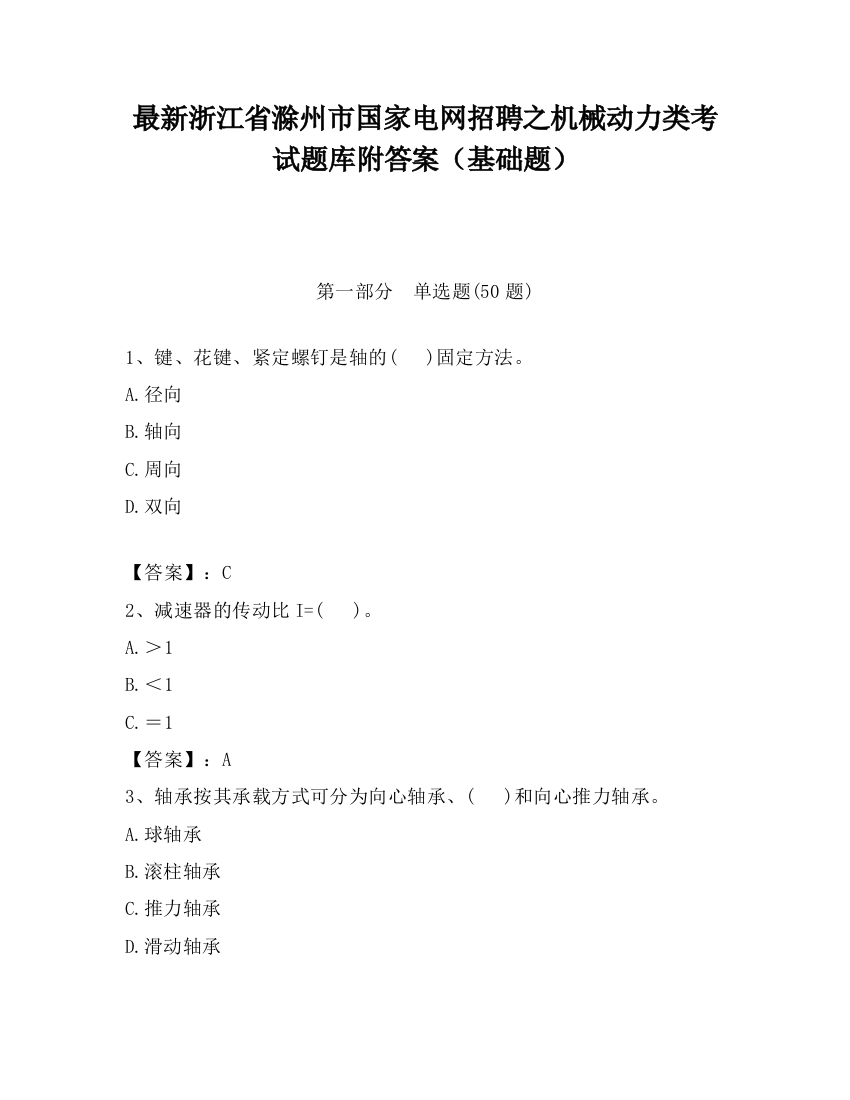 最新浙江省滁州市国家电网招聘之机械动力类考试题库附答案（基础题）

第一部分　单选题(50 题)

1、键、花键、紧定螺钉是轴的(　　)固定方法。

A.径向

B.轴向

C.周向

D.双向

【答案】：C

2、减速器的传动比 I=(　　)。

A.＞1

B.＜1

C.＝1

【答案】：A

3、轴承按其承载方式可分为向心轴承、(　　)和向心推力轴承。

A.球轴承

B.滚柱轴承

C.推力轴承

D.滑动轴承